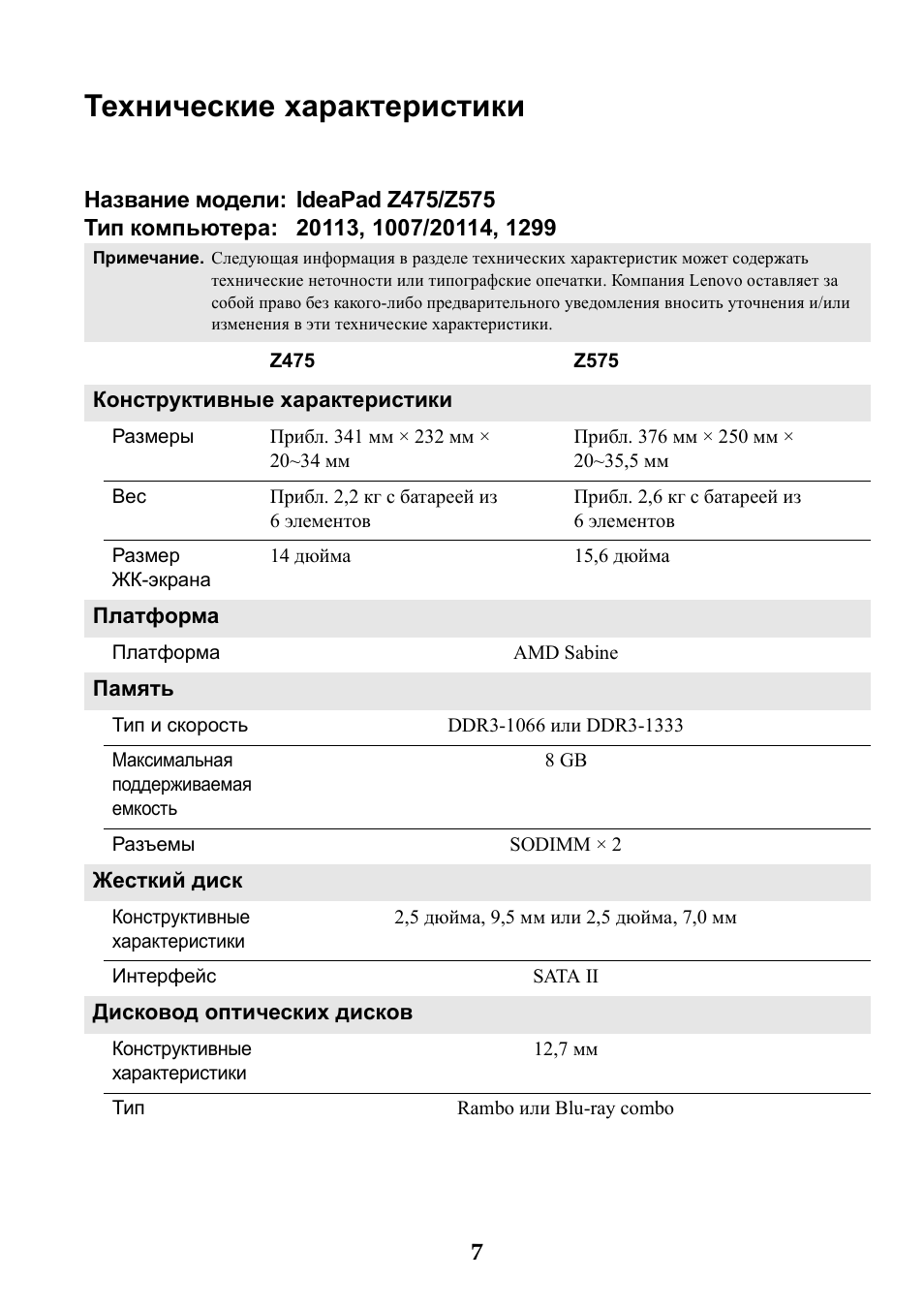 Технические характеристики

Название модели: IdeaPad Z475/Z575
Тип компьютера: 20113, 1007/20114, 1299

Примечание. Следующая информация в разделе технических характеристик может содержать технические неточности или типографские опечатки. Компания Lenovo оставляет за собой право без какого-либо предварительного уведомления вносить уточнения и/или изменения в эти технические характеристики.

| | Z475 | Z575 |
|---|---|---|
| Конструктивные характеристики | | |
| Размеры | Прибл. 341 мм × 232 мм × 20~34 мм | Прибл. 376 мм × 250 мм × 20~35,5 мм |
| Вес | Прибл. 2,2 кг с батареей из 6 элементов | Прибл. 2,6 кг с батареей из 6 элементов |
| Размер ЖК-экрана | 14 дюйма | 15,6 дюйма |
| Платформа | | |
| Платформа | AMD Sabine | |
| Память | | |
| Тип и скорость | DDR3-1066 или DDR3-1333 | |
| Максимальная поддерживаемая емкость | 8 GB | |
| Разъемы | SODIMM × 2 | |
| Жесткий диск | | |
| Конструктивные характеристики | 2,5 дюйма, 9,5 мм или 2,5 дюйма, 7,0 мм | |
| Интерфейс | SATA II | |
| Дисковод оптических дисков | | |
| Конструктивные характеристики | 12,7 мм | |
| Тип | Rambo или Blu-ray combo | |

7